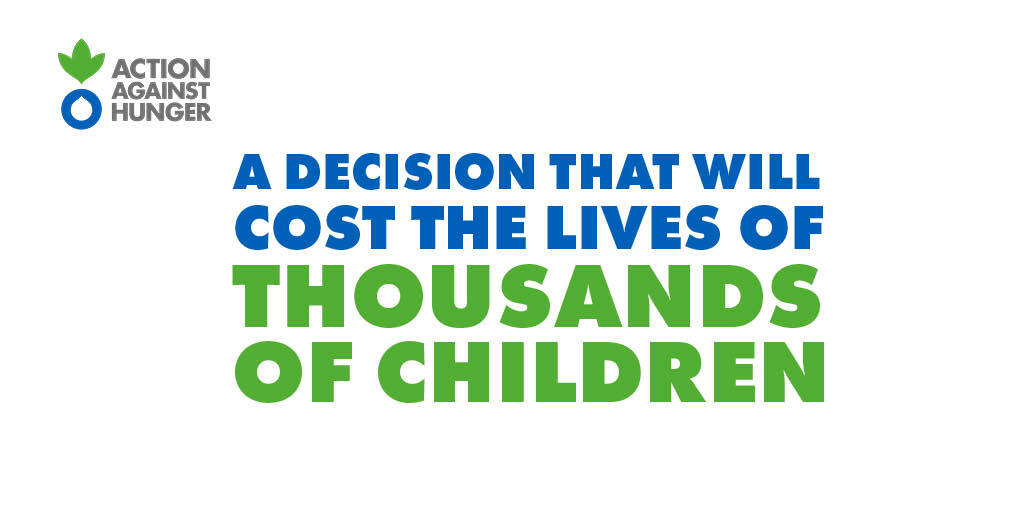 ACTION AGAINST HUNGER

A DECISION THAT WILL COST THE LIVES OF THOUSANDS OF CHILDREN